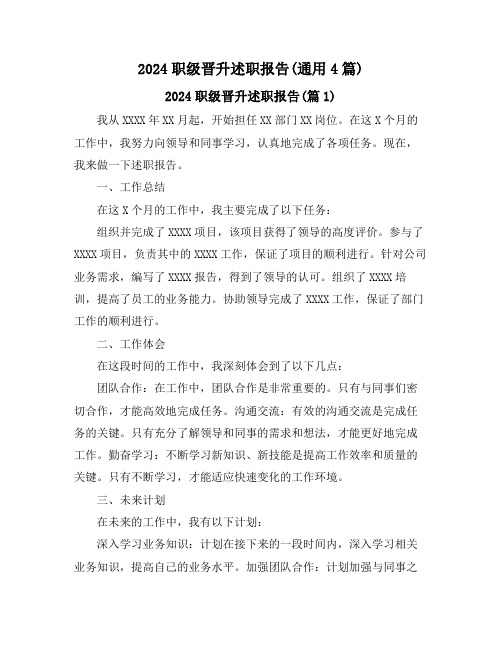 2024 职级晋升述职报告(通用 4 篇)

2024 职级晋升述职报告(篇 1)

我从 XXXX 年 XX 月起，开始担任 XX 部门 XX 岗位。在这 X 个月的工作中，我努力向领导和同事学习，认真地完成了各项任务。现在，我来做一下述职报告。

一、工作总结

在这 X 个月的工作中，我主要完成了以下任务：

组织并完成了 XXXX 项目，该项目获得了领导的高度评价。参与了 XXXX 项目，负责其中的 XXXX 工作，保证了项目的顺利进行。针对公司业务需求，编写了 XXXX 报告，得到了领导的认可。组织了 XXXX 培训，提高了员工的业务能力。协助领导完成了 XXXX 工作，保证了部门工作的顺利进行。

二、工作体会

在这段时间的工作中，我深刻体会到了以下几点：

团队合作：在工作中，团队合作是非常重要的。只有与同事们密切合作，才能高效地完成任务。沟通交流：有效的沟通交流是完成任务的关键。只有充分了解领导和同事的需求和想法，才能更好地完成工作。勤奋学习：不断学习新知识、新技能是提高工作效率和质量的关键。只有不断学习，才能适应快速变化的工作环境。

三、未来计划

在未来的工作中，我有以下计划：

深入学习业务知识：计划在接下来的一段时间内，深入学习相关业务知识，提高自己的业务水平。加强团队合作：计划加强与同事之